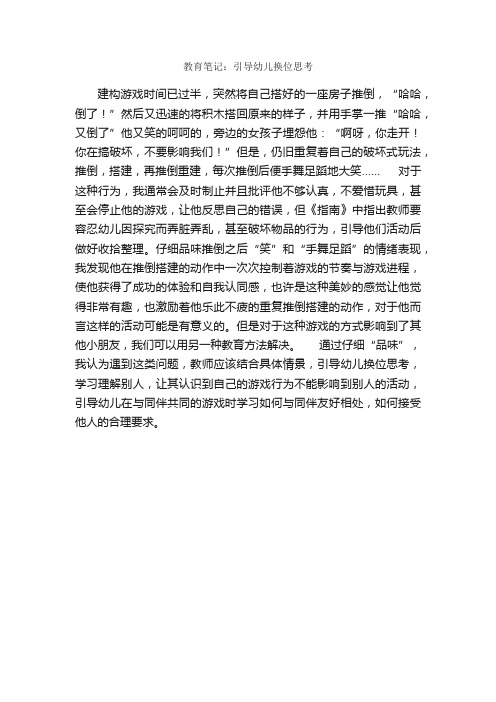 教育笔记：引导幼儿换位思考

建构游戏时间已过半，突然将自己搭好的一座房子推倒，“哈哈，倒了！”然后又迅速的将积木搭回原来的样子，并用手掌一推“哈哈，又倒了”他又笑的呵呵的，旁边的女孩子埋怨他：“啊呀，你走开！你在搞破坏，不要影响我们！”但是，仍旧重复着自己的破坏式玩法，推倒，搭建，再推倒重建，每次推倒后便手舞足蹈地大笑……　对于这种行为，我通常会及时制止并且批评他不够认真，不爱惜玩具，甚至会停止他的游戏，让他反思自己的错误，但《指南》中指出教师要容忍幼儿因探究而弄脏弄乱，甚至破坏物品的行为，引导他们活动后做好收拾整理。仔细品味推倒之后“笑”和“手舞足蹈”的情绪表现，我发现他在推倒搭建的动作中一次次控制着游戏的节奏与游戏进程，使他获得了成功的体验和自我认同感，也许是这种美妙的感觉让他觉得非常有趣，也激励着他乐此不疲的重复推倒搭建的动作，对于他而言这样的活动可能是有意义的。但是对于这种游戏的方式影响到了其他小朋友，我们可以用另一种教育方法解决。　通过仔细“品味”，我认为遇到这类问题，教师应该结合具体情景，引导幼儿换位思考，学习理解别人，让其认识到自己的游戏行为不能影响到别人的活动，引导幼儿在与同伴共同的游戏时学习如何与同伴友好相处，如何接受他人的合理要求。